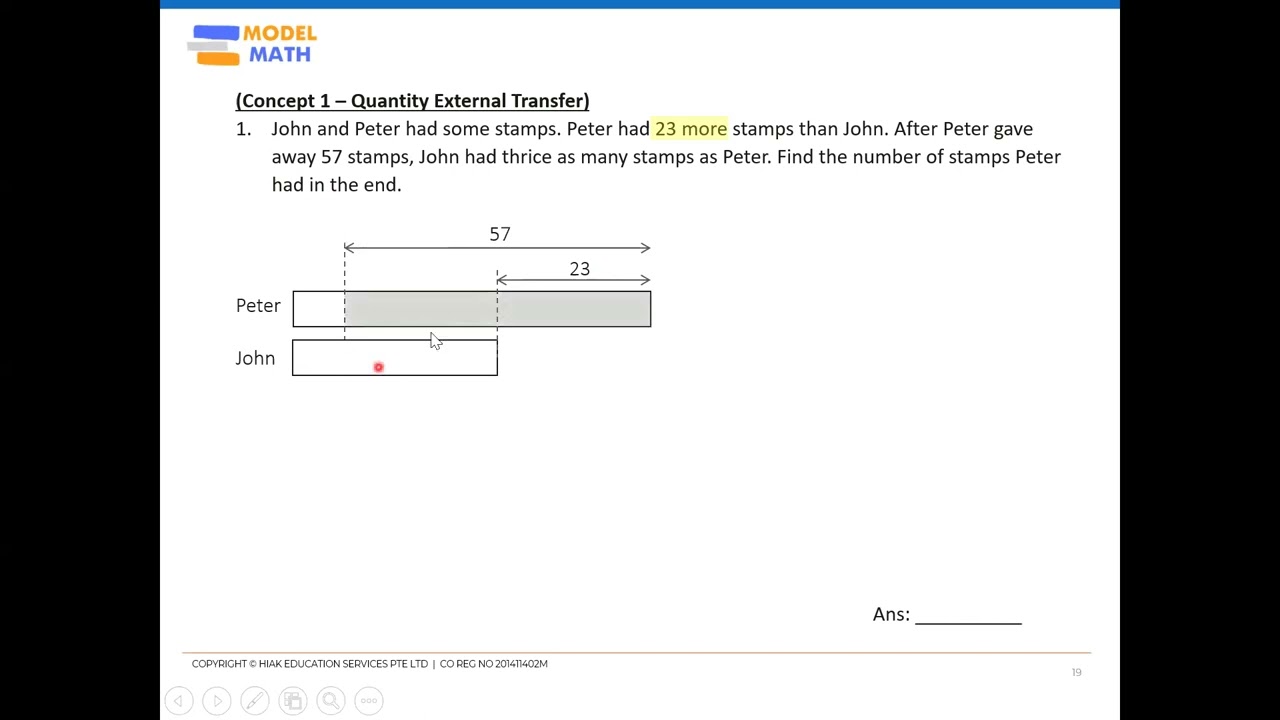 MODEL MATH

(Concept 1 – Quantity External Transfer)

1. John and Peter had some stamps. Peter had 23 more stamps than John. After Peter gave away 57 stamps, John had thrice as many stamps as Peter. Find the number of stamps Peter had in the end.

57

23

Peter

John

Ans: ___________

COPYRIGHT © HIAK EDUCATION SERVICES PTE LTD | CO REG NO 201411402M

19